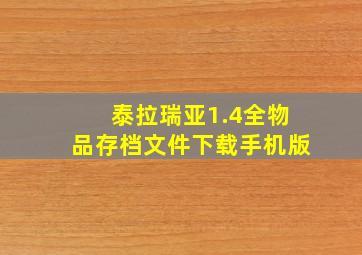 泰拉瑞亚1.4全物品存档文件下载手机版